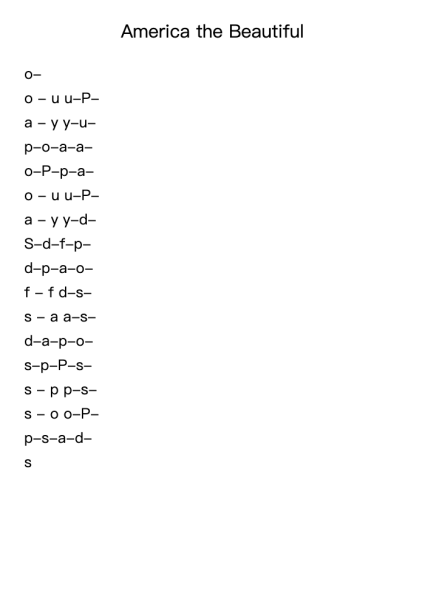 America the Beautiful

o–

o – u u–P–

a – y y–u–

p–o–a–a–

o–P–p–a–

o – u u–P–

a – y y–d–

S–d–f–p–

d–p–a–o–

f – f d–s–

s – a a–s–

d–a–p–o–

s–p–P–s–

s – p p–s–

s – o o–P–

p–s–a–d–

s